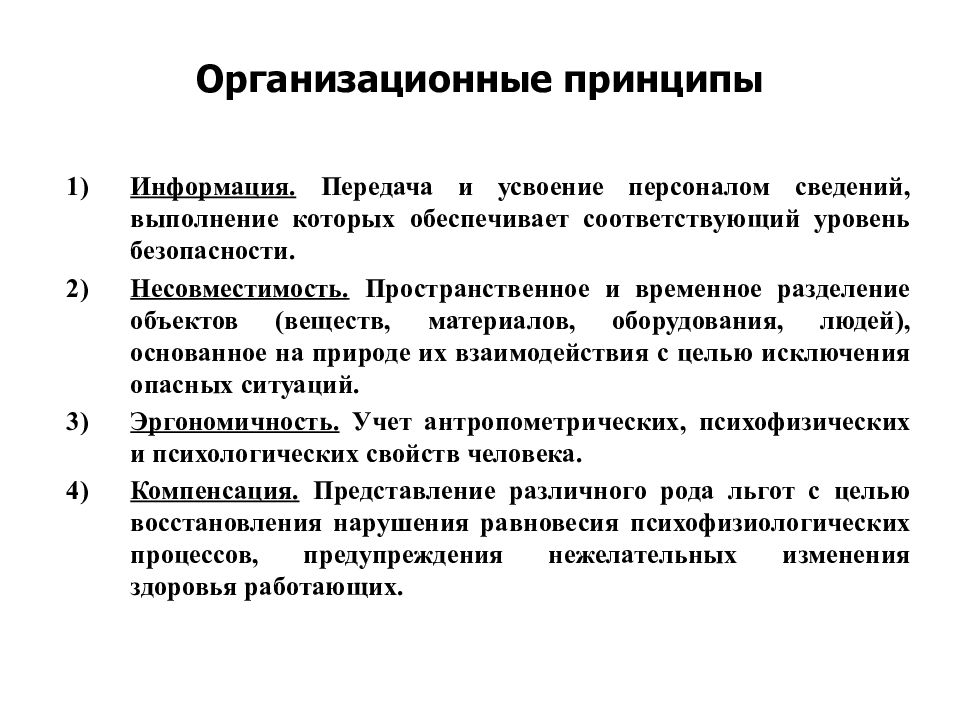 Организационные принципы

1) Информация. Передача и усвоение персоналом сведений, выполнение которых обеспечивает соответствующий уровень безопасности.

2) Несовместимость. Пространственное и временное разделение объектов (веществ, материалов, оборудования, людей), основанное на природе их взаимодействия с целью исключения опасных ситуаций.

3) Эргономичность. Учет антропометрических, психофизических и психологических свойств человека.

4) Компенсация. Представление различного рода льгот с целью восстановления нарушения равновесия психофизиологических процессов, предупреждения нежелательных изменения здоровья работающих.